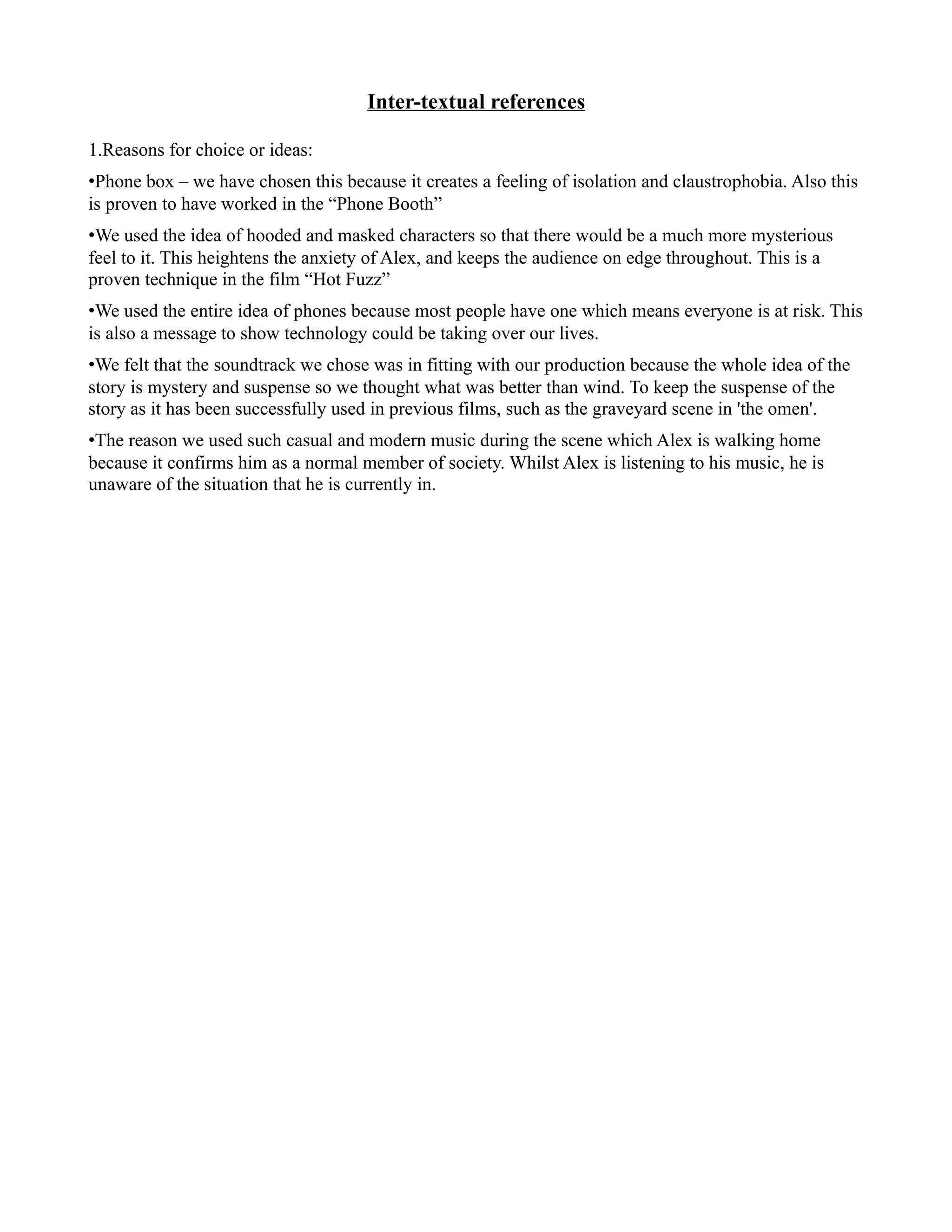 Inter-textual references

1.Reasons for choice or ideas:

•Phone box – we have chosen this because it creates a feeling of isolation and claustrophobia. Also this is proven to have worked in the “Phone Booth”

•We used the idea of hooded and masked characters so that there would be a much more mysterious feel to it. This heightens the anxiety of Alex, and keeps the audience on edge throughout. This is a proven technique in the film “Hot Fuzz”

•We used the entire idea of phones because most people have one which means everyone is at risk. This is also a message to show technology could be taking over our lives.

•We felt that the soundtrack we chose was in fitting with our production because the whole idea of the story is mystery and suspense so we thought what was better than wind. To keep the suspense of the story as it has been successfully used in previous films, such as the graveyard scene in 'the omen'.

•The reason we used such casual and modern music during the scene which Alex is walking home because it confirms him as a normal member of society. Whilst Alex is listening to his music, he is unaware of the situation that he is currently in.